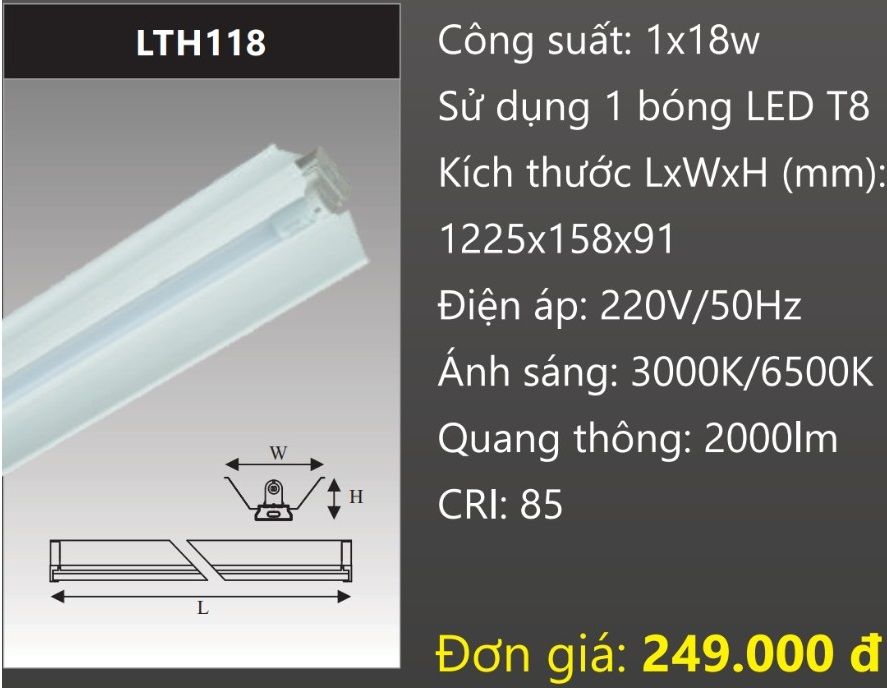 LTH118

W

H

L

Công suất: 1x18w
Sử dụng 1 bóng LED T8
Kích thước LxWxH (mm):
1225x158x91
Điện áp: 220V/50Hz
Ánh sáng: 3000K/6500K
Quang thông: 2000lm
CRI: 85

Đơn giá: 249.000 đ